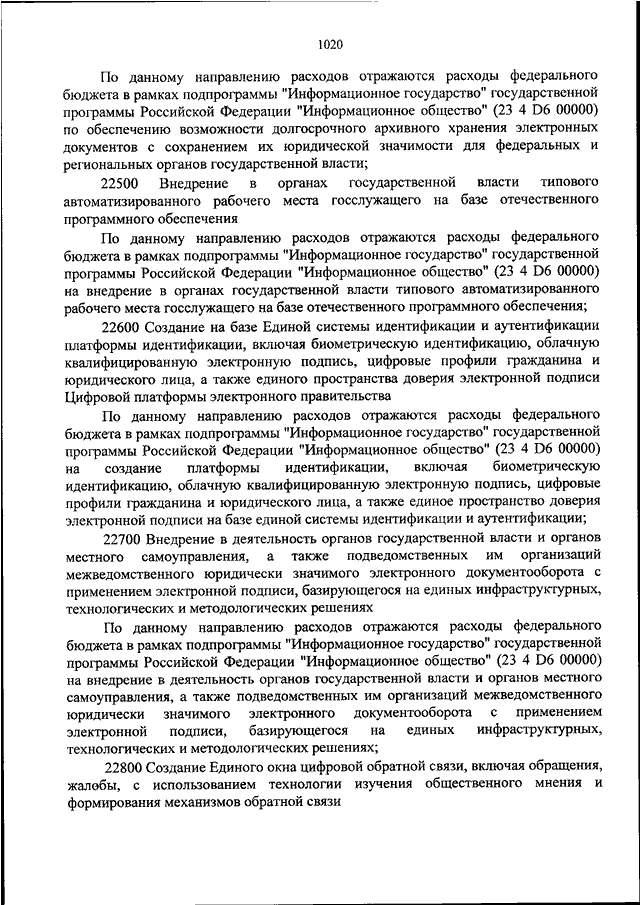 1020

По данному направлению расходов отражаются расходы федерального бюджета в рамках подпрограммы "Информационное государство" государственной программы Российской Федерации "Информационное общество" (23 4 D6 00000) по обеспечению возможности долгосрочного архивного хранения электронных документов с сохранением их юридической значимости для федеральных и региональных органов государственной власти;

22500 Внедрение в органах государственной власти типового автоматизированного рабочего места госслужащего на базе отечественного программного обеспечения

По данному направлению расходов отражаются расходы федерального бюджета в рамках подпрограммы "Информационное государство" государственной программы Российской Федерации "Информационное общество" (23 4 D6 00000) на внедрение в органах государственной власти типового автоматизированного рабочего места госслужащего на базе отечественного программного обеспечения;

22600 Создание на базе Единой системы идентификации и аутентификации платформы идентификации, включая биометрическую идентификацию, облачную квалифицированную электронную подпись, цифровые профили гражданина и юридического лица, а также единого пространства доверия электронной подписи Цифровой платформы электронного правительства

По данному направлению расходов отражаются расходы федерального бюджета в рамках подпрограммы "Информационное государство" государственной программы Российской Федерации "Информационное общество" (23 4 D6 00000) на создание платформы идентификации, включая биометрическую идентификацию, облачную квалифицированную электронную подпись, цифровые профили гражданина и юридического лица, а также единое пространство доверия электронной подписи на базе единой системы идентификации и аутентификации;

22700 Внедрение в деятельность органов государственной власти и органов местного самоуправления, а также подведомственных им организаций межведомственного юридически значимого электронного документооборота с применением электронной подписи, базирующегося на единых инфраструктурных, технологических и методологических решениях

По данному направлению расходов отражаются расходы федерального бюджета в рамках подпрограммы "Информационное государство" государственной программы Российской Федерации "Информационное общество" (23 4 D6 00000) на внедрение в деятельность органов государственной власти и органов местного самоуправления, а также подведомственных им организаций межведомственного юридически значимого электронного документооборота с применением электронной подписи, базирующегося на единых инфраструктурных, технологических и методологических решениях;

22800 Создание Единого окна цифровой обратной связи, включая обращения, жалобы, с использованием технологии изучения общественного мнения и формирования механизмов обратной связи